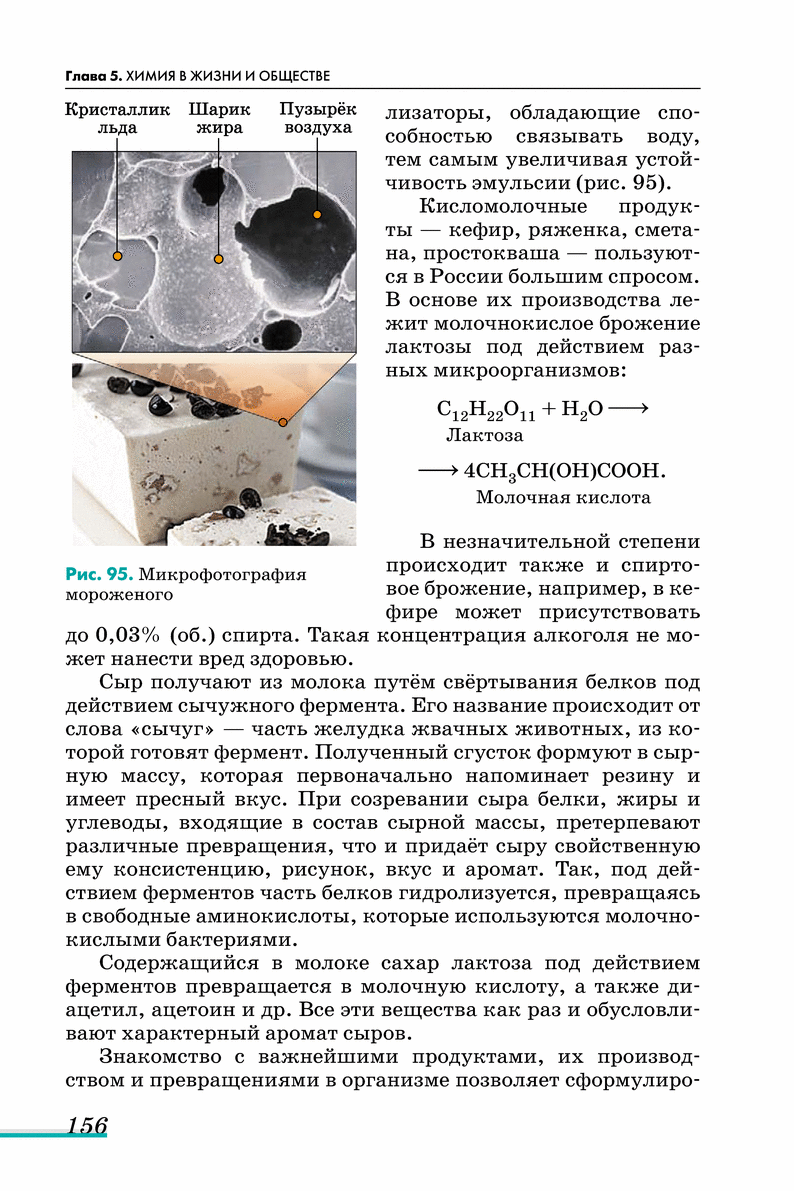 Глава 5. ХИМИЯ В ЖИЗНИ И ОБЩЕСТВЕ

Кристаллик льда

Шарик жира

Пузырёк воздуха

Рис. 95. Микрофотография мороженого

лизаторы, обладающие способностью связывать воду, тем самым увеличивая устойчивость эмульсии (рис. 95).

Кисломолочные продукты — кефир, ряженка, сметана, простокваша — пользуются в России большим спросом. В основе их производства лежит молочнокислое брожение лактозы под действием разных микроорганизмов:

$C_{12}H_{22}O_{11} + H_2O \longrightarrow$
Лактоза

$\longrightarrow 4CH_3CH(OH)COOH.$
Молочная кислота

В незначительной степени происходит также и спиртовое брожение, например, в кефире может присутствовать до 0,03% (об.) спирта. Такая концентрация алкоголя не может нанести вред здоровью.

Сыр получают из молока путём свёртывания белков под действием сычужного фермента. Его название происходит от слова «сычуг» — часть желудка жвачных животных, из которой готовят фермент. Полученный сгусток формуют в сырную массу, которая первоначально напоминает резину и имеет пресный вкус. При созревании сыра белки, жиры и углеводы, входящие в состав сырной массы, претерпевают различные превращения, что и придаёт сыру свойственную ему консистенцию, рисунок, вкус и аромат. Так, под действием ферментов часть белков гидролизуется, превращаясь в свободные аминокислоты, которые используются молочнокислыми бактериями.

Содержащийся в молоке сахар лактоза под действием ферментов превращается в молочную кислоту, а также диацетил, ацетоин и др. Все эти вещества как раз и обусловливают характерный аромат сыров.

Знакомство с важнейшими продуктами, их производством и превращениями в организме позволяет сформулиро-

156